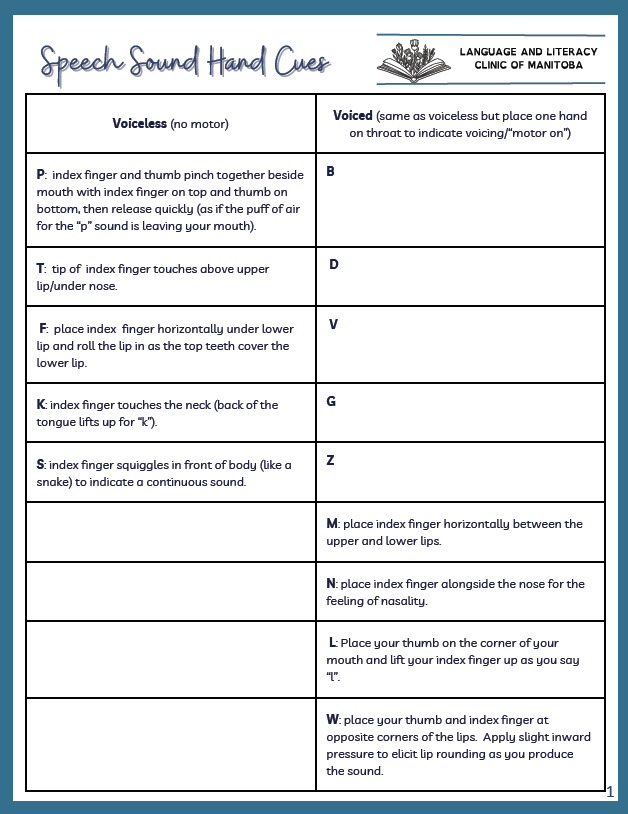 Speech Sound Hand Cues

LANGUAGE AND LITERACY CLINIC OF MANITOBA

| Voiceless (no motor) | Voiced (same as voiceless but place one hand on throat to indicate voicing/"motor on") |
|---|---|
| P: index finger and thumb pinch together beside mouth with index finger on top and thumb on bottom, then release quickly (as if the puff of air for the "p" sound is leaving your mouth). | B |
| T: tip of index finger touches above upper lip/under nose. | D |
| F: place index finger horizontally under lower lip and roll the lip in as the top teeth cover the lower lip. | V |
| K: index finger touches the neck (back of the tongue lifts up for "k"). | G |
| S: index finger squiggles in front of body (like a snake) to indicate a continuous sound. | Z |
| | M: place index finger horizontally between the upper and lower lips. |
| | N: place index finger alongside the nose for the feeling of nasality. |
| | L: Place your thumb on the corner of your mouth and lift your index finger up as you say "l". |
| | W: place your thumb and index finger at opposite corners of the lips. Apply slight inward pressure to elicit lip rounding as you produce the sound. |

1